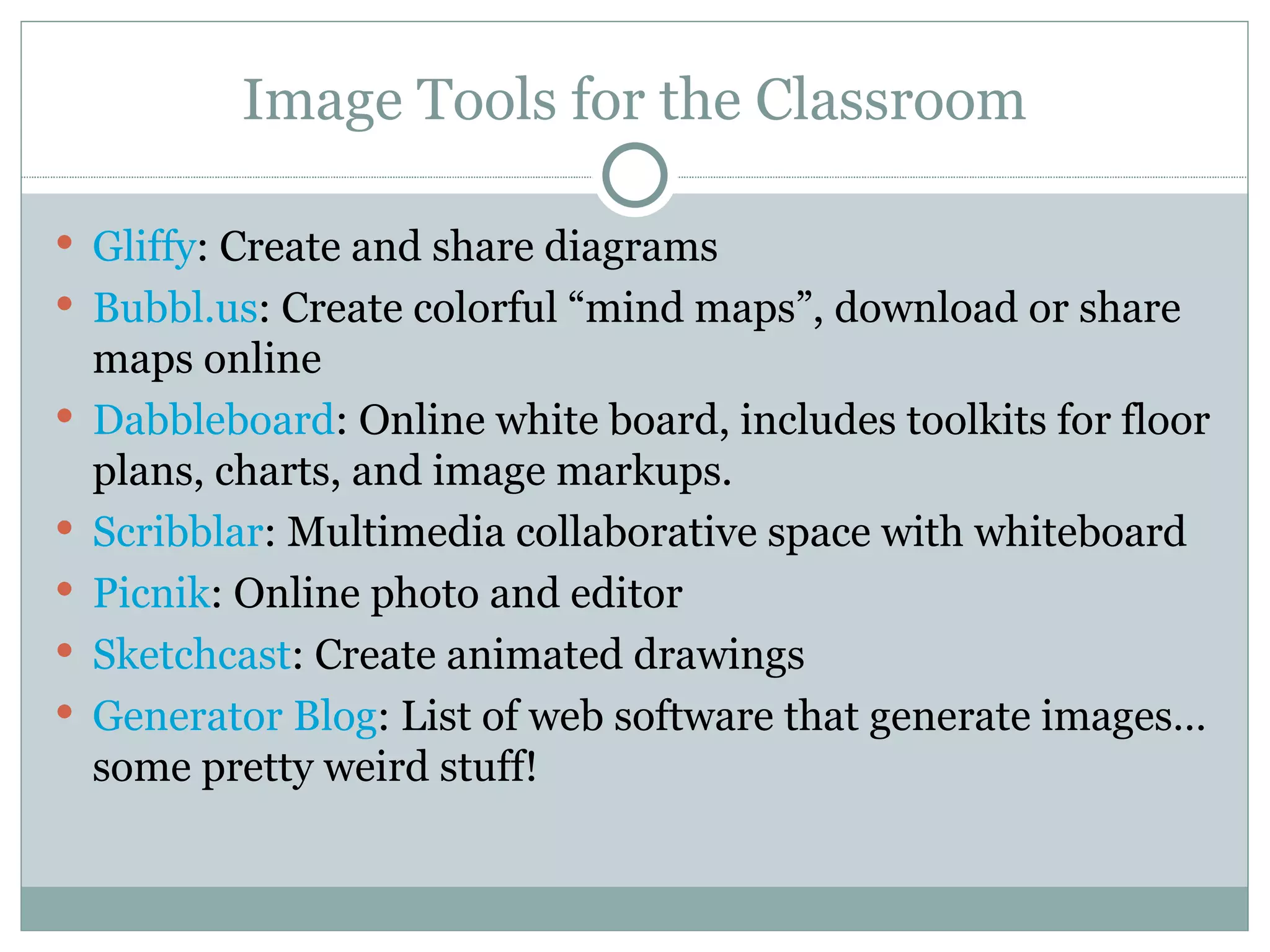 Image Tools for the Classroom

• Gliffy: Create and share diagrams
• Bubbl.us: Create colorful "mind maps", download or share maps online
• Dabbleboard: Online white board, includes toolkits for floor plans, charts, and image markups.
• Scribblar: Multimedia collaborative space with whiteboard
• Picnik: Online photo and editor
• Sketchcast: Create animated drawings
• Generator Blog: List of web software that generate images… some pretty weird stuff!